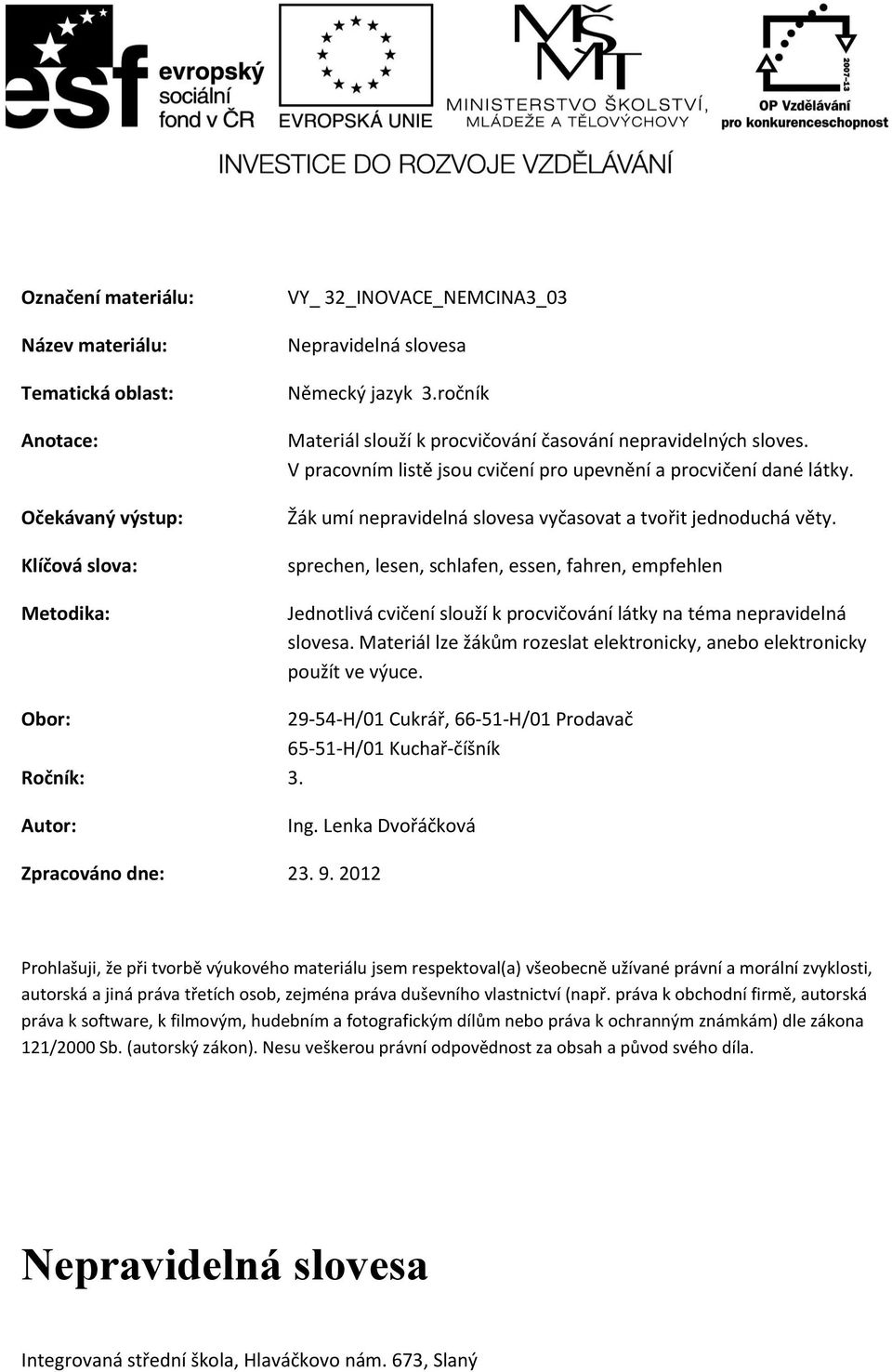 esf evropský sociální fond v ČR

EVROPSKÁ UNIE

MŠMT MINISTERSTVO ŠKOLSTVÍ, MLÁDEŽE A TĚLOVÝCHOVY

2007-13 OP Vzdělávání pro konkurenceschopnost

INVESTICE DO ROZVOJE VZDĚLÁVÁNÍ

Označení materiálu: VY_ 32_INOVACE_NEMCINA3_03

Název materiálu: Nepravidelná slovesa

Tematická oblast: Německý jazyk 3.ročník

Anotace: Materiál slouží k procvičování časování nepravidelných sloves. V pracovním listě jsou cvičení pro upevnění a procvičení dané látky.

Očekávaný výstup: Žák umí nepravidelná slovesa vyčasovat a tvořit jednoduchá věty.

Klíčová slova: sprechen, lesen, schlafen, essen, fahren, empfehlen

Metodika: Jednotlivá cvičení slouží k procvičování látky na téma nepravidelná slovesa. Materiál lze žákům rozeslat elektronicky, anebo elektronicky použít ve výuce.

Obor: 29-54-H/01 Cukrář, 66-51-H/01 Prodavač 65-51-H/01 Kuchař-číšník

Ročník: 3.

Autor: Ing. Lenka Dvořáčková

Zpracováno dne: 23. 9. 2012

Prohlašuji, že při tvorbě výukového materiálu jsem respektoval(a) všeobecně užívané právní a morální zvyklosti, autorská a jiná práva třetích osob, zejména práva duševního vlastnictví (např. práva k obchodní firmě, autorská práva k software, k filmovým, hudebním a fotografickým dílům nebo práva k ochranným známkám) dle zákona 121/2000 Sb. (autorský zákon). Nesu veškerou právní odpovědnost za obsah a původ svého díla.

Nepravidelná slovesa

Integrovaná střední škola, Hlaváčkovo nám. 673, Slaný